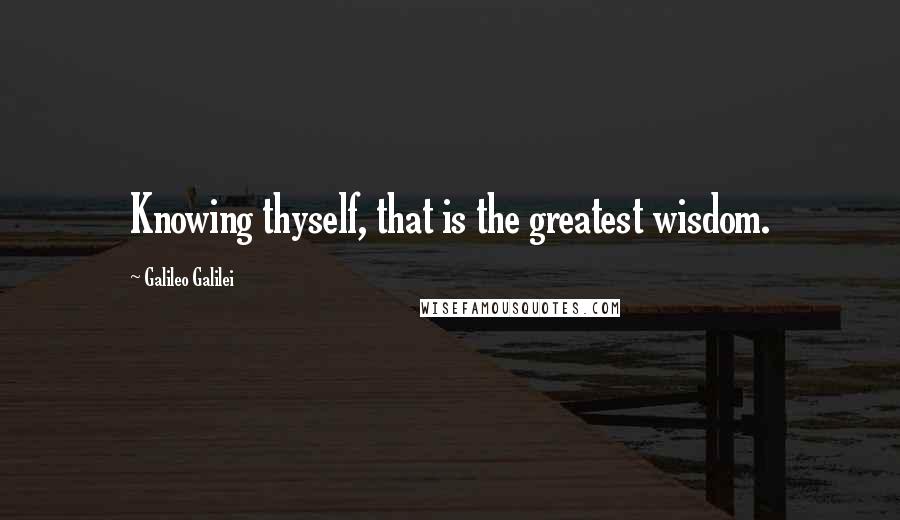 Knowing thyself, that is the greatest wisdom.

~ Galileo Galilei

WISEFAMOUSQUOTES.COM